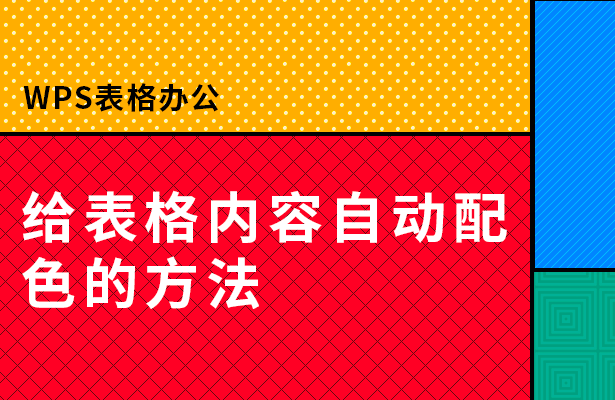 WPS表格办公

给表格内容自动配色的方法